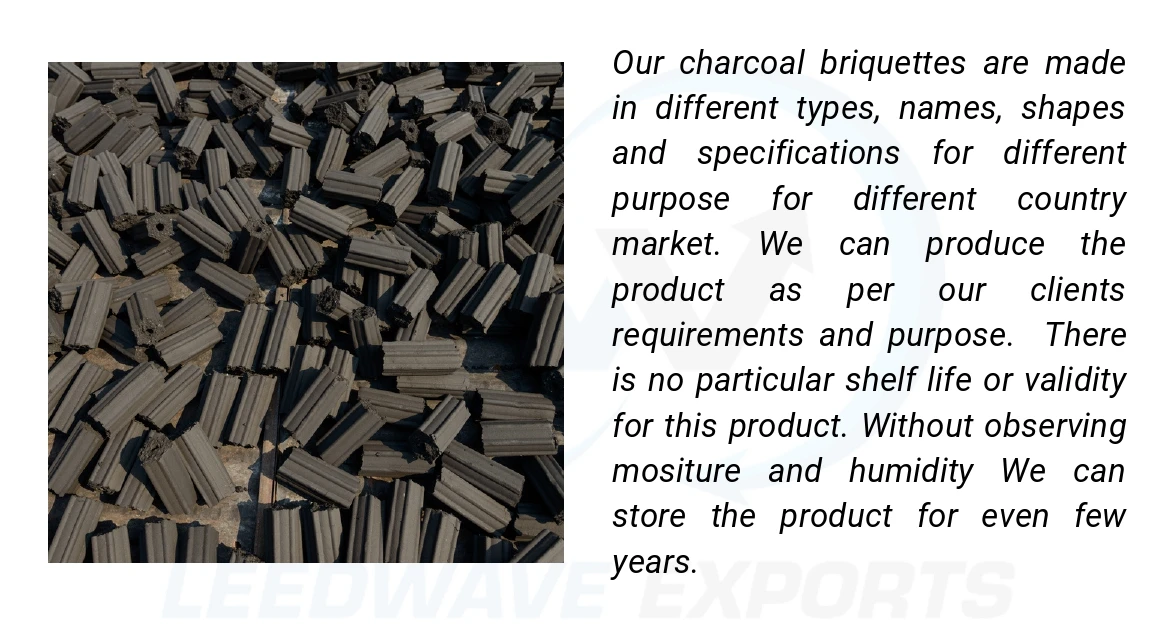 Our charcoal briquettes are made in different types, names, shapes and specifications for different purpose for different country market. We can produce the product as per our clients requirements and purpose. There is no particular shelf life or validity for this product. Without observing mositure and humidity We can store the product for even few years.

LEEDWAVE EXPORTS